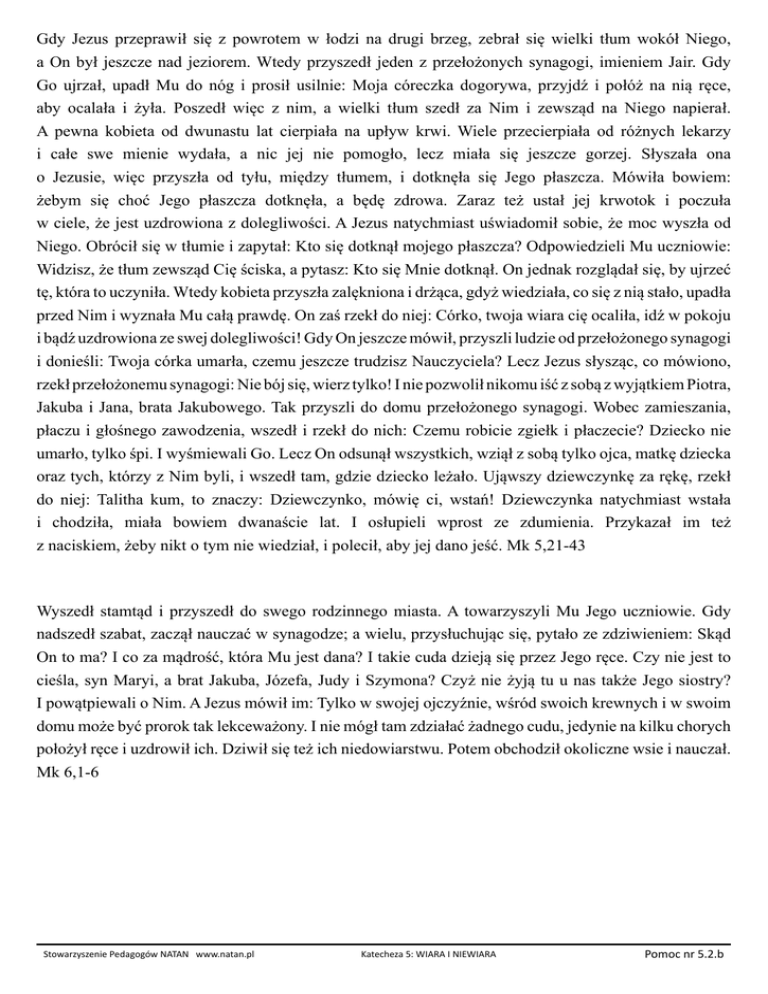 Gdy Jezus przeprawił się z powrotem w łodzi na drugi brzeg, zebrał się wielki tłum wokół Niego, a On był jeszcze nad jeziorem. Wtedy przyszedł jeden z przełożonych synagogi, imieniem Jair. Gdy Go ujrzał, upadł Mu do nóg i prosił usilnie: Moja córeczka dogorywa, przyjdź i połóż na nią ręce, aby ocalała i żyła. Poszedł więc z nim, a wielki tłum szedł za Nim i zewsząd na Niego napierał. A pewna kobieta od dwunastu lat cierpiała na upływ krwi. Wiele przecierpiała od różnych lekarzy i całe swe mienie wydała, a nic jej nie pomogło, lecz miała się jeszcze gorzej. Słyszała ona o Jezusie, więc przyszła od tyłu, między tłumem, i dotknęła się Jego płaszcza. Mówiła bowiem: żebym się choć Jego płaszcza dotknęła, a będę zdrowa. Zaraz też ustał jej krwotok i poczuła w ciele, że jest uzdrowiona z dolegliwości. A Jezus natychmiast uświadomił sobie, że moc wyszła od Niego. Obrócił się w tłumie i zapytał: Kto się dotknął mojego płaszcza? Odpowiedzieli Mu uczniowie: Widzisz, że tłum zewsząd Cię ściska, a pytasz: Kto się Mnie dotknął. On jednak rozglądał się, by ujrzeć tę, która to uczyniła. Wtedy kobieta przyszła zalękniona i drżąca, gdyż wiedziała, co się z nią stało, upadła przed Nim i wyznała Mu całą prawdę. On zaś rzekł do niej: Córko, twoja wiara cię ocaliła, idź w pokoju i bądź uzdrowiona ze swej dolegliwości! Gdy On jeszcze mówił, przyszli ludzie od przełożonego synagogi i donieśli: Twoja córka umarła, czemu jeszcze trudzisz Nauczyciela? Lecz Jezus słysząc, co mówiono, rzekł przełożonemu synagogi: Nie bój się, wierz tylko! I nie pozwolił nikomu iść z sobą z wyjątkiem Piotra, Jakuba i Jana, brata Jakubowego. Tak przyszli do domu przełożonego synagogi. Wobec zamieszania, płaczu i głośnego zawodzenia, wszedł i rzekł do nich: Czemu robicie zgiełk i płaczecie? Dziecko nie umarło, tylko śpi. I wyśmiewali Go. Lecz On odsunął wszystkich, wziął z sobą tylko ojca, matkę dziecka oraz tych, którzy z Nim byli, i wszedł tam, gdzie dziecko leżało. Ująwszy dziewczynkę za rękę, rzekł do niej: Talitha kum, to znaczy: Dziewczynko, mówię ci, wstań! Dziewczynka natychmiast wstała i chodziła, miała bowiem dwanaście lat. I osłupieli wprost ze zdumienia. Przykazał im też z naciskiem, żeby nikt o tym nie wiedział, i polecił, aby jej dano jeść. Mk 5,21-43

Wyszedł stamtąd i przyszedł do swego rodzinnego miasta. A towarzyszyli Mu Jego uczniowie. Gdy nadszedł szabat, zaczął nauczać w synagodze; a wielu, przysłuchując się, pytało ze zdziwieniem: Skąd On to ma? I co za mądrość, która Mu jest dana? I takie cuda dzieją się przez Jego ręce. Czy nie jest to cieśla, syn Maryi, a brat Jakuba, Józefa, Judy i Szymona? Czyż nie żyją tu u nas także Jego siostry? I powątpiewali o Nim. A Jezus mówił im: Tylko w swojej ojczyźnie, wśród swoich krewnych i w swoim domu może być prorok tak lekceważony. I nie mógł tam zdziałać żadnego cudu, jedynie na kilku chorych położył ręce i uzdrowił ich. Dziwił się też ich niedowiarstwu. Potem obchodził okoliczne wsie i nauczał. Mk 6,1-6

Stowarzyszenie Pedagogów NATAN www.natan.pl Katecheza 5: WIARA I NIEWIARA Pomoc nr 5.2.b